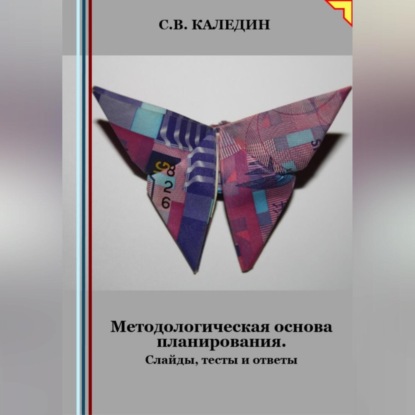 С.В. КАЛЕДИН

Методологическая основа планирования.
Слайды, тесты и ответы